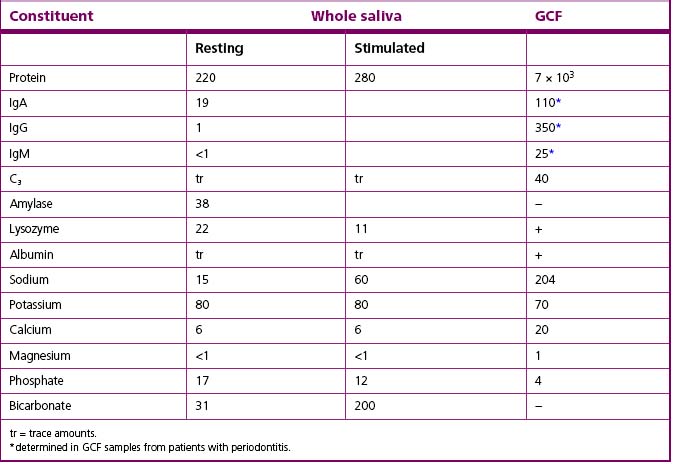 | Constituent | Whole saliva | | GCF |
|---|---|---|---|
| | Resting | Stimulated | |
| Protein | 220 | 280 | $7 \times 10^3$ |
| IgA | 19 | | 110* |
| IgG | 1 | | 350* |
| IgM | <1 | | 25* |
| $C_3$ | tr | tr | 40 |
| Amylase | 38 | | – |
| Lysozyme | 22 | 11 | + |
| Albumin | tr | tr | + |
| Sodium | 15 | 60 | 204 |
| Potassium | 80 | 80 | 70 |
| Calcium | 6 | 6 | 20 |
| Magnesium | <1 | <1 | 1 |
| Phosphate | 17 | 12 | 4 |
| Bicarbonate | 31 | 200 | – |

tr = trace amounts.
*determined in GCF samples from patients with periodontitis.